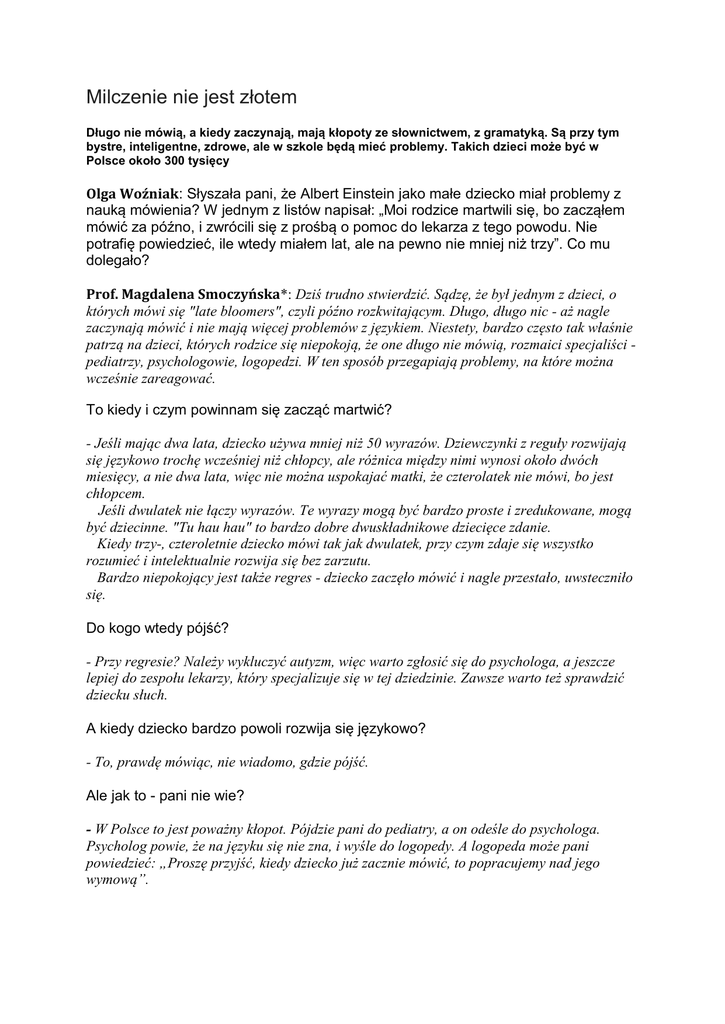 Milczenie nie jest złotem

Długo nie mówią, a kiedy zaczynają, mają kłopoty ze słownictwem, z gramatyką. Są przy tym bystre, inteligentne, zdrowe, ale w szkole będą mieć problemy. Takich dzieci może być w Polsce około 300 tysięcy

Olga Woźniak: Słyszała pani, że Albert Einstein jako małe dziecko miał problemy z nauką mówienia? W jednym z listów napisał: „Moi rodzice martwili się, bo zacząłem mówić za późno, i zwrócili się z prośbą o pomoc do lekarza z tego powodu. Nie potrafię powiedzieć, ile wtedy miałem lat, ale na pewno nie mniej niż trzy”. Co mu dolegało?

Prof. Magdalena Smoczyńska*: Dziś trudno stwierdzić. Sądzę, że był jednym z dzieci, o których mówi się "late bloomers", czyli późno rozkwitającym. Długo, długo nic - aż nagle zaczynają mówić i nie mają więcej problemów z językiem. Niestety, bardzo często tak właśnie patrzą na dzieci, których rodzice się niepokoją, że one długo nie mówią, rozmaici specjaliści - pediatrzy, psychologowie, logopedzi. W ten sposób przegapiają problemy, na które można wcześnie zareagować.

To kiedy i czym powinnam się zacząć martwić?

- Jeśli mając dwa lata, dziecko używa mniej niż 50 wyrazów. Dziewczynki z reguły rozwijają się językowo trochę wcześniej niż chłopcy, ale różnica między nimi wynosi około dwóch miesięcy, a nie dwa lata, więc nie można uspokajać matki, że czterolatek nie mówi, bo jest chłopcem.
Jeśli dwulatek nie łączy wyrazów. Te wyrazy mogą być bardzo proste i zredukowane, mogą być dziecinne. "Tu hau hau" to bardzo dobre dwuskładnikowe dziecięce zdanie.
Kiedy trzy-, czteroletnie dziecko mówi tak jak dwulatek, przy czym zdaje się wszystko rozumieć i intelektualnie rozwija się bez zarzutu.
Bardzo niepokojący jest także regres - dziecko zaczęło mówić i nagle przestało, uwsteczniło się.

Do kogo wtedy pójść?

- Przy regresie? Należy wykluczyć autyzm, więc warto zgłosić się do psychologa, a jeszcze lepiej do zespołu lekarzy, który specjalizuje się w tej dziedzinie. Zawsze warto też sprawdzić dziecku słuch.

A kiedy dziecko bardzo powoli rozwija się językowo?

- To, prawdę mówiąc, nie wiadomo, gdzie pójść.

Ale jak to - pani nie wie?

- W Polsce to jest poważny kłopot. Pójdzie pani do pediatry, a on odeśle do psychologa. Psycholog powie, że na języku się nie zna, i wyśle do logopedy. A logopeda może pani powiedzieć: „Proszę przyjść, kiedy dziecko już zacznie mówić, to popracujemy nad jego wymową”.